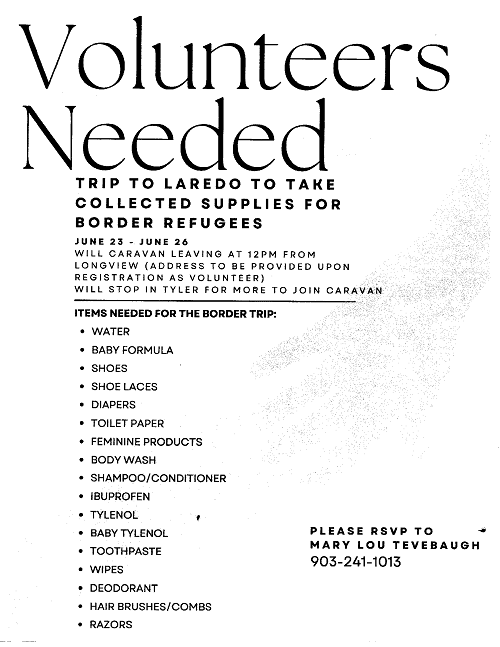 Volunteers Needed

TRIP TO LAREDO TO TAKE COLLECTED SUPPLIES FOR BORDER REFUGEES

JUNE 23 - JUNE 26
WILL CARAVAN LEAVING AT 12PM FROM LONGVIEW (ADDRESS TO BE PROVIDED UPON REGISTRATION AS VOLUNTEER)
WILL STOP IN TYLER FOR MORE TO JOIN CARAVAN

ITEMS NEEDED FOR THE BORDER TRIP:
• WATER
• BABY FORMULA
• SHOES
• SHOE LACES
• DIAPERS
• TOILET PAPER
• FEMININE PRODUCTS
• BODY WASH
• SHAMPOO/CONDITIONER
• IBUPROFEN
• TYLENOL
• BABY TYLENOL
• TOOTHPASTE
• WIPES
• DEODORANT
• HAIR BRUSHES/COMBS
• RAZORS

PLEASE RSVP TO
MARY LOU TEVEBAUGH
903-241-1013